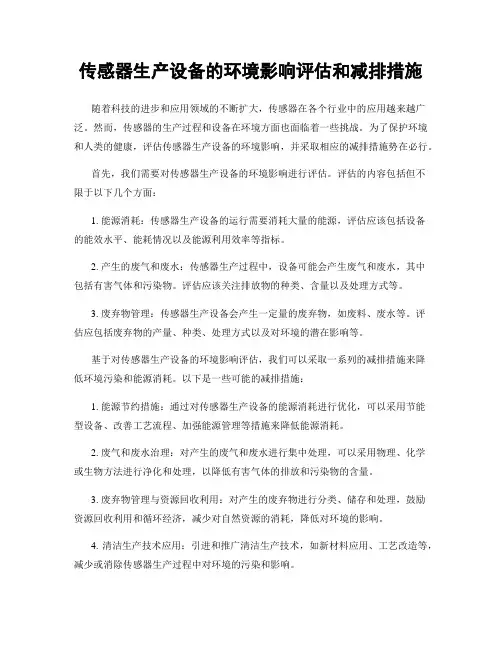 传感器生产设备的环境影响评估和减排措施

随着科技的进步和应用领域的不断扩大，传感器在各个行业中的应用越来越广泛。然而，传感器的生产过程和设备在环境方面也面临着一些挑战。为了保护环境和人类的健康，评估传感器生产设备的环境影响，并采取相应的减排措施势在必行。

首先，我们需要对传感器生产设备的环境影响进行评估。评估的内容包括但不限于以下几个方面：

1. 能源消耗：传感器生产设备的运行需要消耗大量的能源，评估应该包括设备的能效水平、能耗情况以及能源利用效率等指标。

2. 产生的废气和废水：传感器生产过程中，设备可能会产生废气和废水，其中包括有害气体和污染物。评估应该关注排放物的种类、含量以及处理方式等。

3. 废弃物管理：传感器生产设备会产生一定量的废弃物，如废料、废水等。评估应包括废弃物的产量、种类、处理方式以及对环境的潜在影响等。

基于对传感器生产设备的环境影响评估，我们可以采取一系列的减排措施来降低环境污染和能源消耗。以下是一些可能的减排措施：

1. 能源节约措施：通过对传感器生产设备的能源消耗进行优化，可以采用节能型设备、改善工艺流程、加强能源管理等措施来降低能源消耗。

2. 废气和废水治理：对产生的废气和废水进行集中处理，可以采用物理、化学或生物方法进行净化和处理，以降低有害气体的排放和污染物的含量。

3. 废弃物管理与资源回收利用：对产生的废弃物进行分类、储存和处理，鼓励资源回收利用和循环经济，减少对自然资源的消耗，降低对环境的影响。

4. 清洁生产技术应用：引进和推广清洁生产技术，如新材料应用、工艺改造等，减少或消除传感器生产过程中对环境的污染和影响。